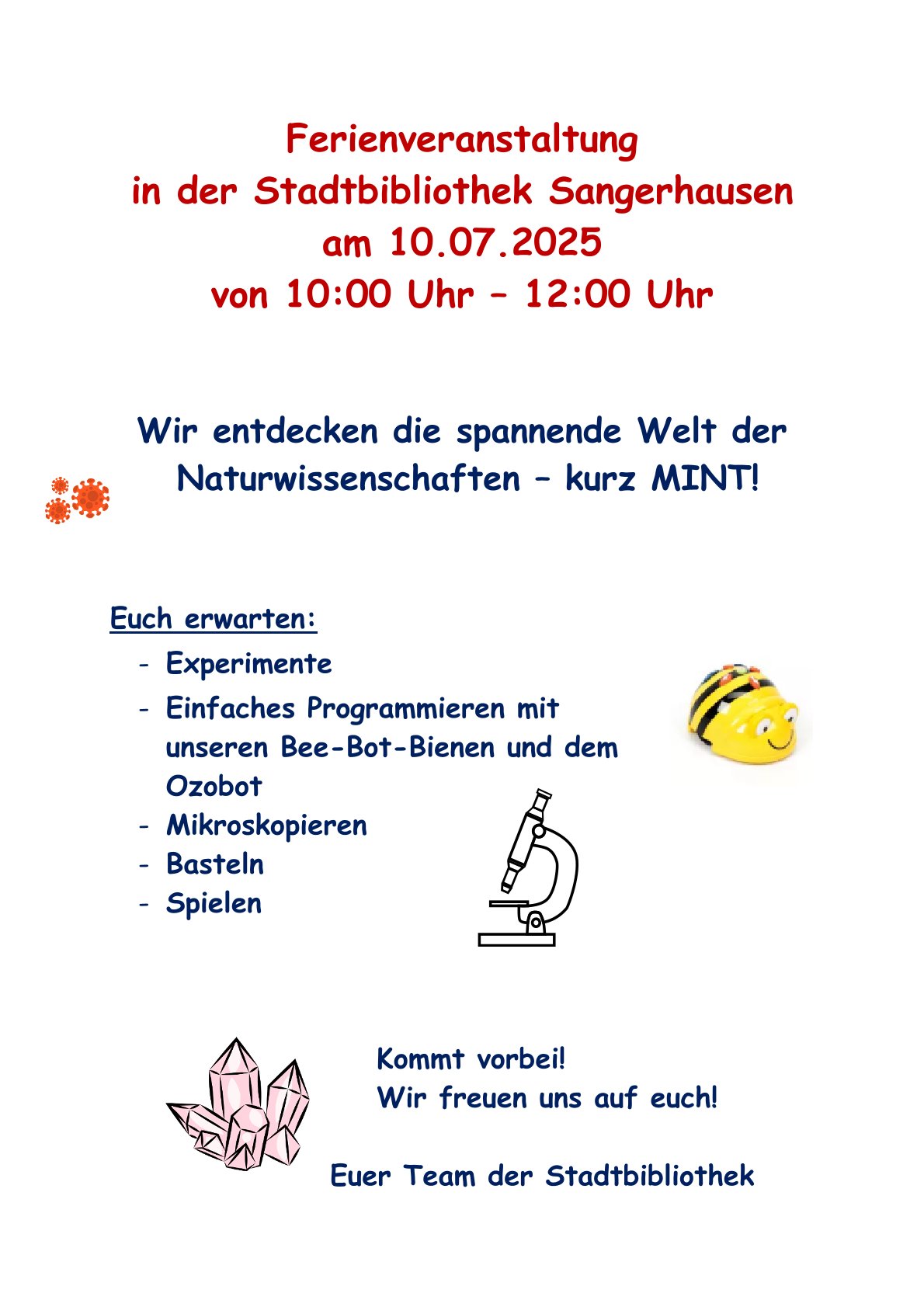 Ferienveranstaltung
in der Stadtbibliothek Sangerhausen
am 10.07.2025
von 10:00 Uhr – 12:00 Uhr

Wir entdecken die spannende Welt der Naturwissenschaften – kurz MINT!

Euch erwarten:
- Experimente
- Einfaches Programmieren mit unseren Bee-Bot-Bienen und dem Ozobot
- Mikroskopieren
- Basteln
- Spielen

Kommt vorbei!
Wir freuen uns auf euch!

Euer Team der Stadtbibliothek